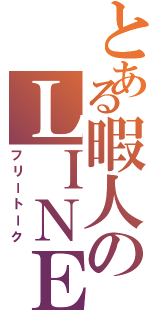 とある暇人のLINE
フリートーク